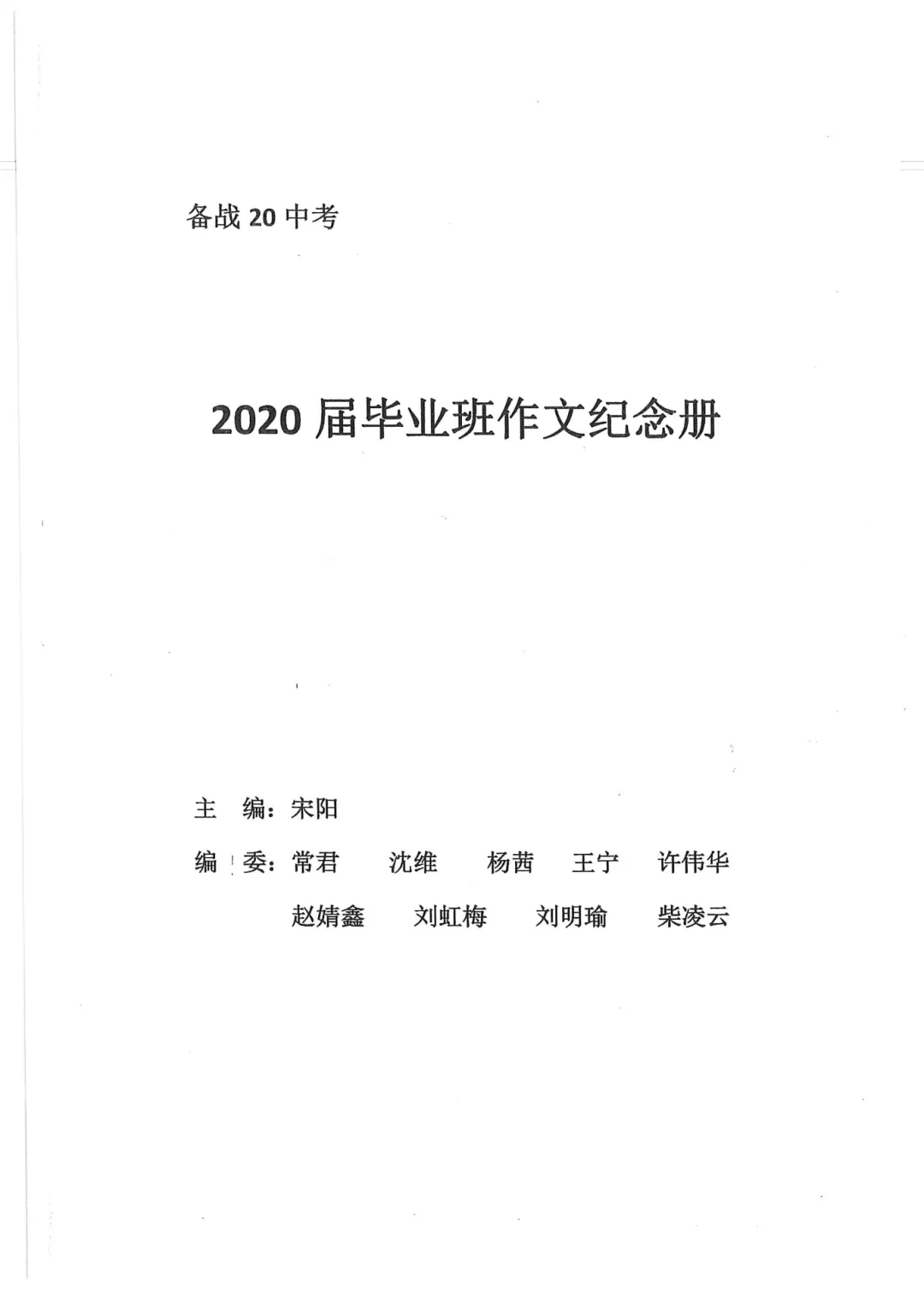 备战 20 中考

2020 届毕业班作文纪念册

主 编：宋阳

编 委：常君 沈维 杨茜 王宁 许伟华

赵婧鑫 刘虹梅 刘明瑜 柴凌云